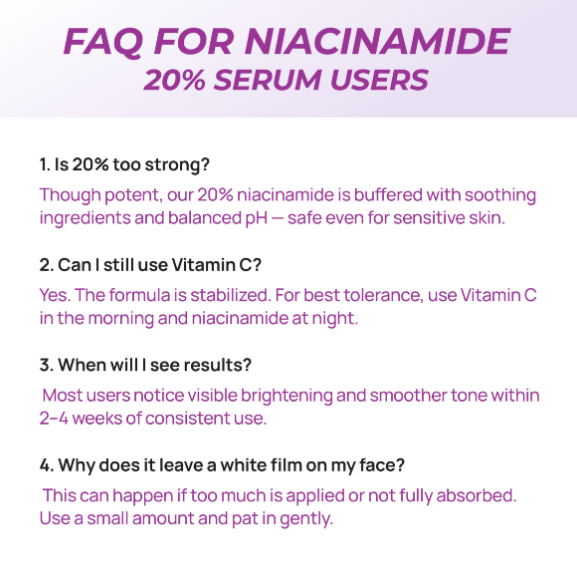 FAQ FOR NIACINAMIDE
20% SERUM USERS

1. Is 20% too strong?

Though potent, our 20% niacinamide is buffered with soothing ingredients and balanced pH — safe even for sensitive skin.

2. Can I still use Vitamin C?

Yes. The formula is stabilized. For best tolerance, use Vitamin C in the morning and niacinamide at night.

3. When will I see results?

Most users notice visible brightening and smoother tone within 2–4 weeks of consistent use.

4. Why does it leave a white film on my face?

This can happen if too much is applied or not fully absorbed. Use a small amount and pat in gently.